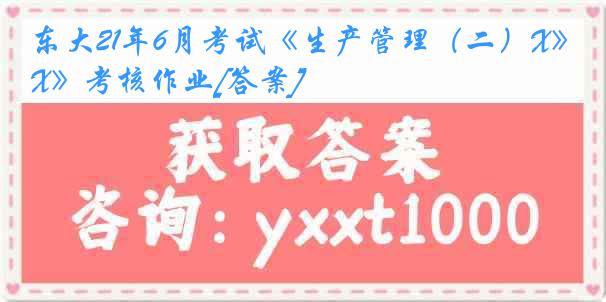 东大21年6月考试《生产管理（二）X》X》考核作业[答案]

获取答案

咨询：yxxt1000